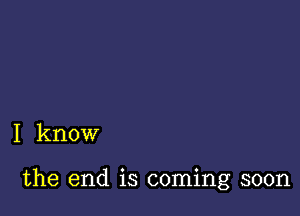 I know

the end is coming soon